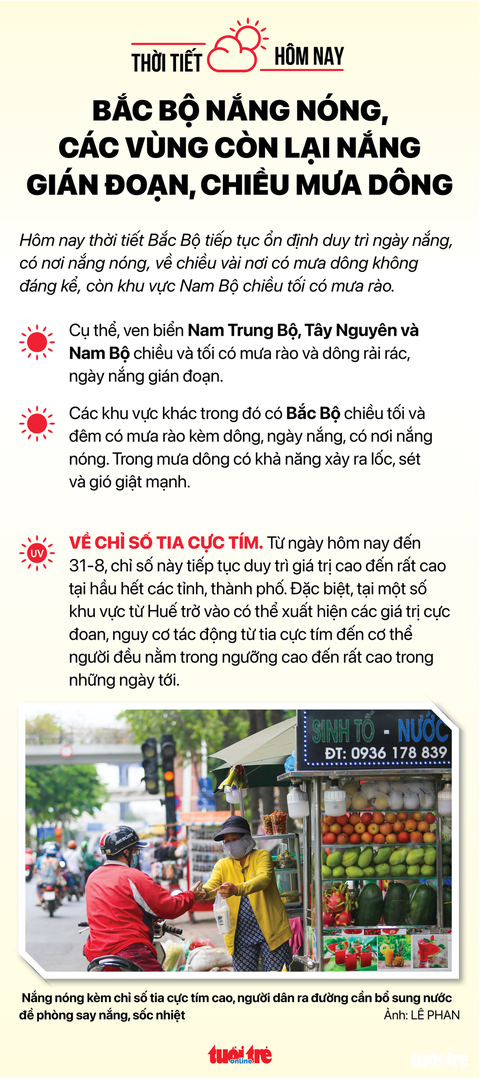 THỜI TIẾT HÔM NAY

BẮC BỘ NẮNG NÓNG, CÁC VÙNG CÒN LẠI NẮNG GIÁN ĐOẠN, CHIỀU MƯA DÔNG

Hôm nay thời tiết Bắc Bộ tiếp tục ổn định duy trì ngày nắng, có nơi nắng nóng, về chiều vài nơi có mưa dông không đáng kể, còn khu vực Nam Bộ chiều tối có mưa rào.

Cụ thể, ven biển Nam Trung Bộ, Tây Nguyên và Nam Bộ chiều và tối có mưa rào và dông rải rác, ngày nắng gián đoạn.

Các khu vực khác trong đó có Bắc Bộ chiều tối và đêm có mưa rào kèm dông, ngày nắng, có nơi nắng nóng. Trong mưa dông có khả năng xảy ra lốc, sét và gió giật mạnh.

UV

VỀ CHỈ SỐ TIA CỰC TÍM. Từ ngày hôm nay đến 31-8, chỉ số này tiếp tục duy trì giá trị cao đến rất cao tại hầu hết các tỉnh, thành phố. Đặc biệt, tại một số khu vực từ Huế trở vào có thể xuất hiện các giá trị cực đoan, nguy cơ tác động từ tia cực tím đến cơ thể người đều nằm trong ngưỡng cao đến rất cao trong những ngày tới.

SINH TỐ - NƯỚC
ĐT: 0936 178 839

Nắng nóng kèm chỉ số tia cực tím cao, người dân ra đường cần bổ sung nước để phòng say nắng, sốc nhiệt
Ảnh: LÊ PHAN

tuổi trẻ online